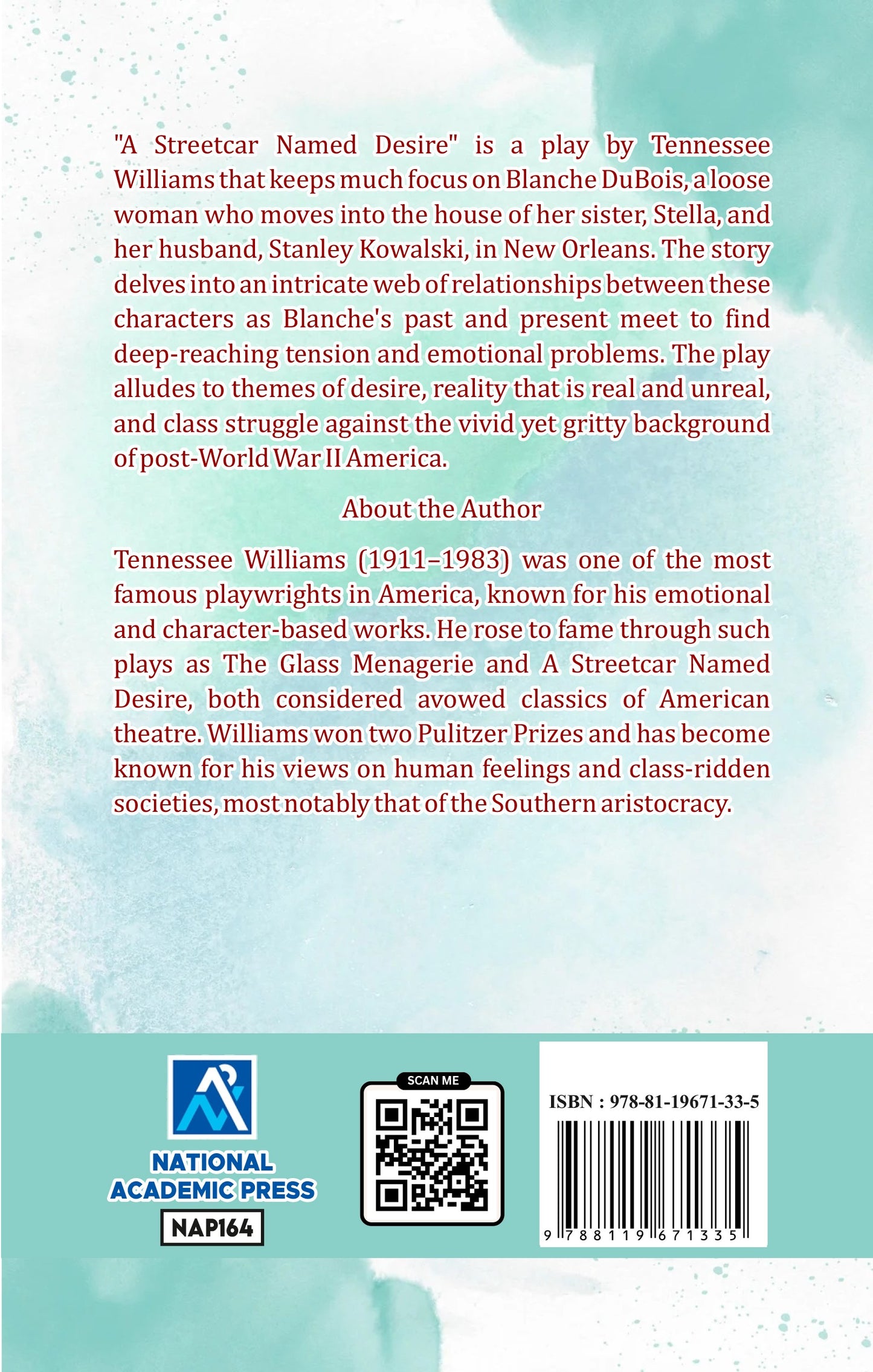 "A Streetcar Named Desire" is a play by Tennessee Williams that keeps much focus on Blanche DuBois, a loose woman who moves into the house of her sister, Stella, and her husband, Stanley Kowalski, in New Orleans. The story delves into an intricate web of relationships between these characters as Blanche's past and present meet to find deep-reaching tension and emotional problems. The play alludes to themes of desire, reality that is real and unreal, and class struggle against the vivid yet gritty background of post-World War II America.

About the Author

Tennessee Williams (1911–1983) was one of the most famous playwrights in America, known for his emotional and character-based works. He rose to fame through such plays as The Glass Menagerie and A Streetcar Named Desire, both considered avowed classics of American theatre. Williams won two Pulitzer Prizes and has become known for his views on human feelings and class-ridden societies, most notably that of the Southern aristocracy.

NATIONAL ACADEMIC PRESS
NAP164

SCAN ME

ISBN : 978-81-19671-33-5
9 788119 671335